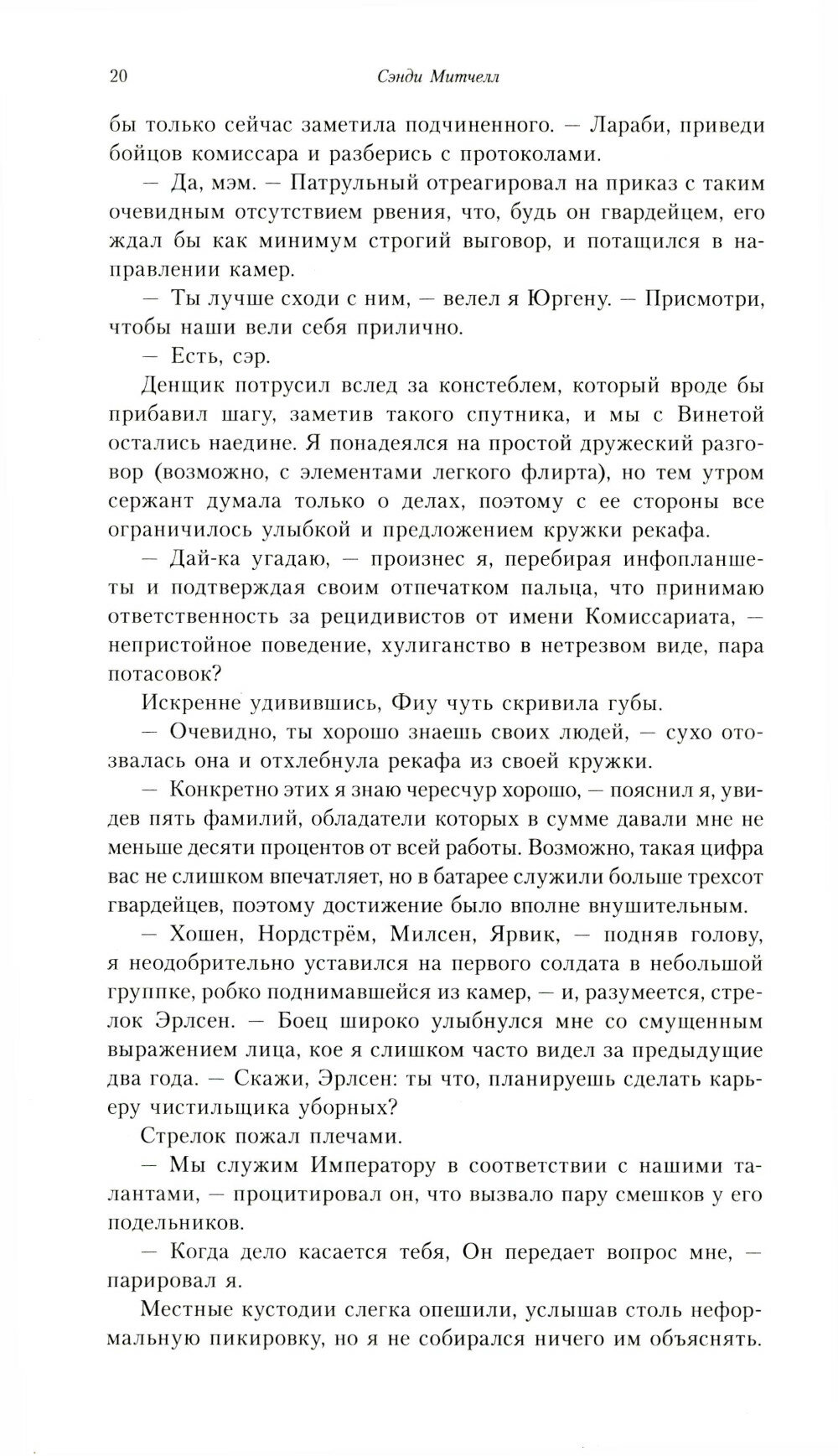 20 Сэнди Митчелл

бы только сейчас заметила подчиненного. — Лараби, приведи бойцов комиссара и разберись с протоколами.

— Да, мэм. — Патрульный отреагировал на приказ с таким очевидным отсутствием рвения, что, будь он гвардейцем, его ждал бы как минимум строгий выговор, и потащился в направлении камер.

— Ты лучше сходи с ним, — велел я Юргену. — Присмотри, чтобы наши вели себя прилично.

— Есть, сэр.

Денщик потрусил вслед за констеблем, который вроде бы прибавил шагу, заметив такого спутника, и мы с Винетой остались наедине. Я понадеялся на простой дружеский разговор (возможно, с элементами легкого флирта), но тем утром сержант думала только о делах, поэтому с ее стороны все ограничилось улыбкой и предложением кружки рекафа.

— Дай-ка угадаю, — произнес я, перебирая инфопланшеты и подтверждая своим отпечатком пальца, что принимаю ответственность за рецидивистов от имени Комиссариата, — непристойное поведение, хулиганство в нетрезвом виде, пара потасовок?

Искренне удивившись, Фиу чуть скривила губы.

— Очевидно, ты хорошо знаешь своих людей, — сухо отозвалась она и отхлебнула рекафа из своей кружки.

— Конкретно этих я знаю чересчур хорошо, — пояснил я, увидев пять фамилий, обладатели которых в сумме давали мне не меньше десяти процентов от всей работы. Возможно, такая цифра вас не слишком впечатляет, но в батарее служили больше трехсот гвардейцев, поэтому достижение было вполне внушительным.

— Хошен, Нордстрём, Милсен, Ярвик, — подняв голову, я неодобрительно уставился на первого солдата в небольшой группке, робко поднимавшейся из камер, — и, разумеется, стрелок Эрлсен. — Боец широко улыбнулся мне со смущенным выражением лица, кое я слишком часто видел за предыдущие два года. — Скажи, Эрлсен: ты что, планируешь сделать карьеру чистильщика уборных?

Стрелок пожал плечами.

— Мы служим Императору в соответствии с нашими талантами, — процитировал он, что вызвало пару смешков у его подельников.

— Когда дело касается тебя, Он передает вопрос мне, — парировал я.

Местные кустодии слегка опешили, услышав столь неформальную пикировку, но я не собирался ничего им объяснять.